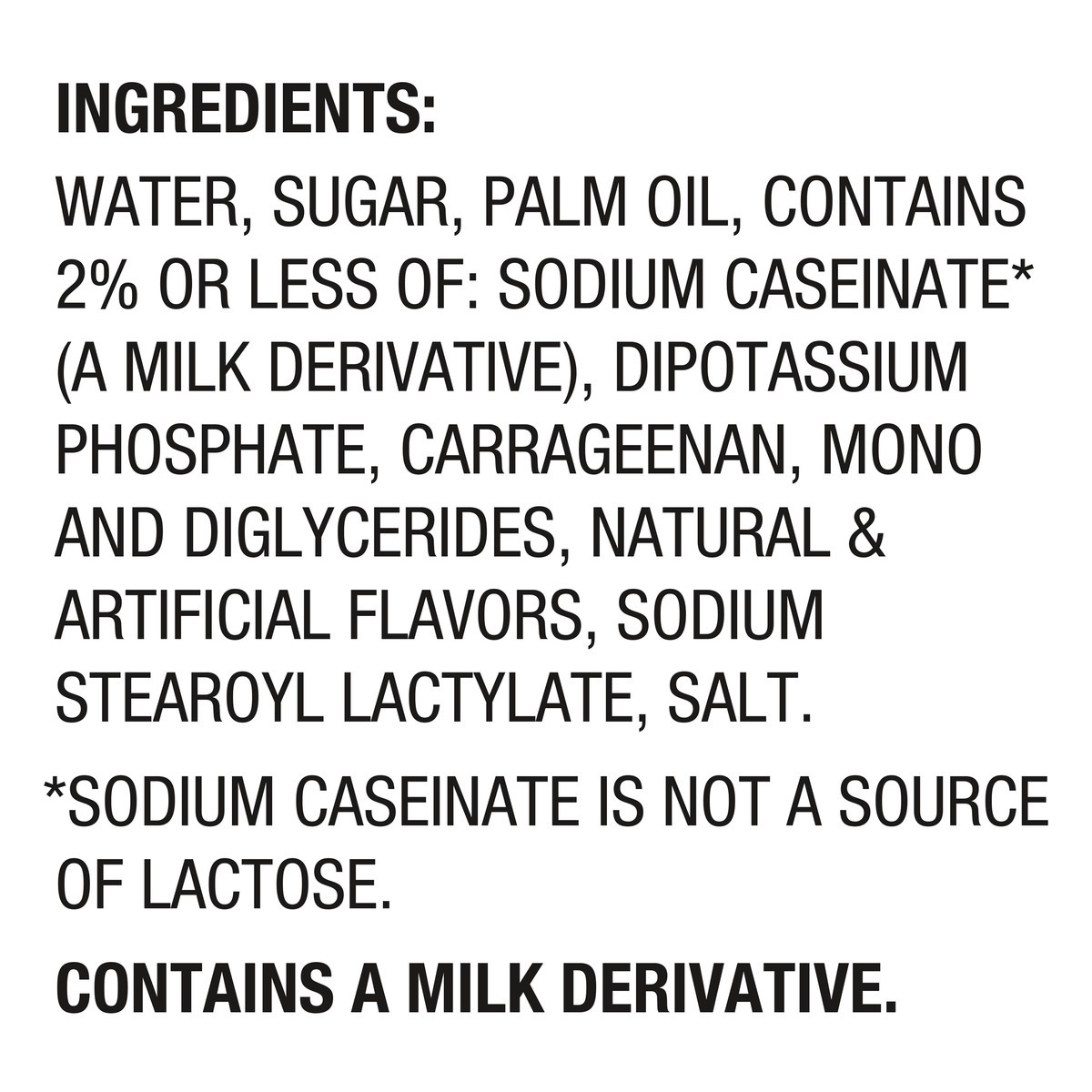 INGREDIENTS:

WATER, SUGAR, PALM OIL, CONTAINS 2% OR LESS OF: SODIUM CASEINATE* (A MILK DERIVATIVE), DIPOTASSIUM PHOSPHATE, CARRAGEENAN, MONO AND DIGLYCERIDES, NATURAL & ARTIFICIAL FLAVORS, SODIUM STEAROYL LACTYLATE, SALT.

*SODIUM CASEINATE IS NOT A SOURCE OF LACTOSE.

CONTAINS A MILK DERIVATIVE.